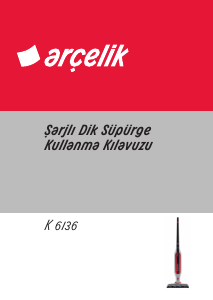 arçelik

Şarjlı Dik Süpürge
Kullanma Kılavuzu

K 6136